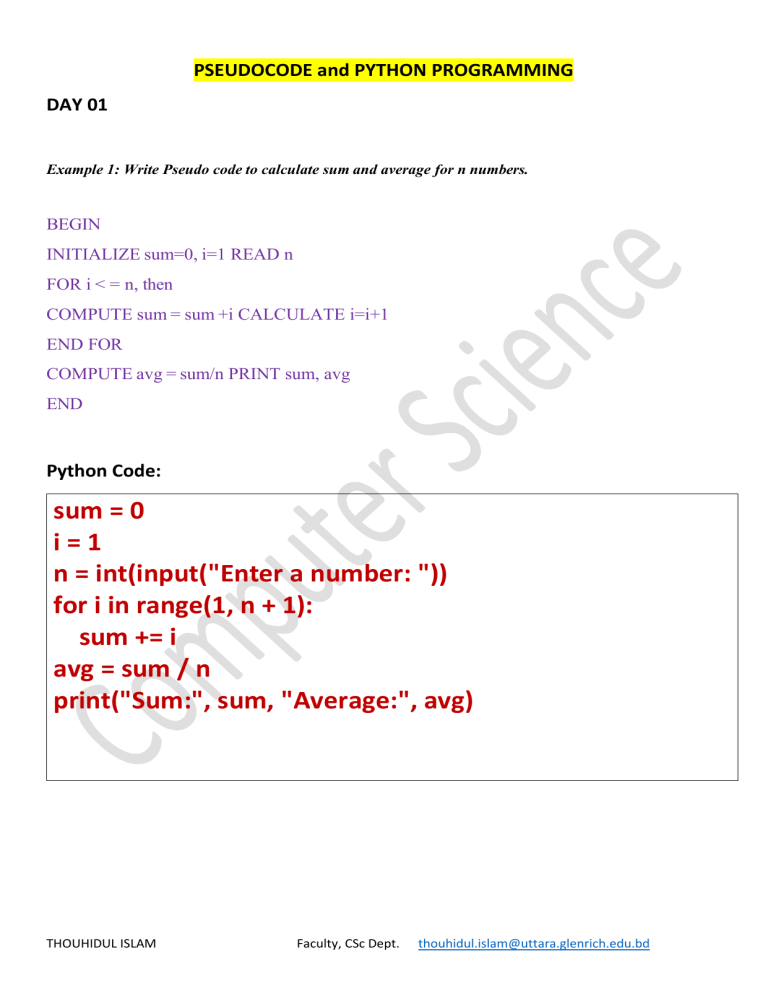 PSEUDOCODE and PYTHON PROGRAMMING

DAY 01

Example 1: Write Pseudo code to calculate sum and average for n numbers.

BEGIN
INITIALIZE sum=0, i=1 READ n
FOR i < = n, then
COMPUTE sum = sum +i CALCULATE i=i+1
END FOR
COMPUTE avg = sum/n PRINT sum, avg
END

Python Code:

sum = 0
i = 1
n = int(input("Enter a number: "))
for i in range(1, n + 1):
    sum += i
avg = sum / n
print("Sum:", sum, "Average:", avg)

THOUHIDUL ISLAM Faculty, CSc Dept. thouhidul.islam@uttara.glenrich.edu.bd

Computer Science